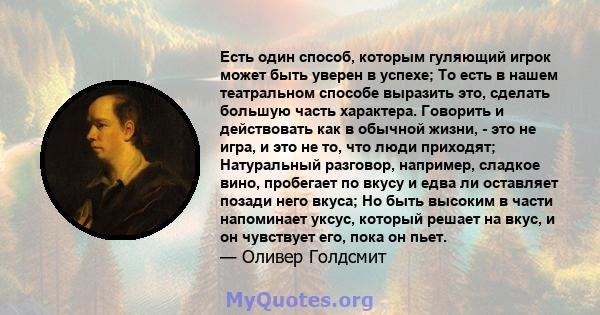 Есть один способ, которым гуляющий игрок может быть уверен в успехе; То есть в нашем театральном способе выразить это, сделать большую часть характера. Говорить и действовать как в обычной жизни, - это не игра, и это не то, что люди приходят; Натуральный разговор, например, сладкое вино, пробегает по вкусу и едва ли оставляет позади него вкуса; Но быть высоким в части напоминает уксус, который решает на вкус, и он чувствует его, пока он пьет.
— Оливер Голдсмит

MyQuotes.org